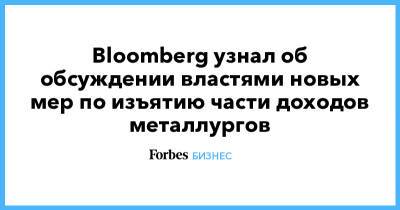 Bloomberg узнал об обсуждении властями новых мер по изъятию части доходов металлургов

Forbes БИЗНЕС